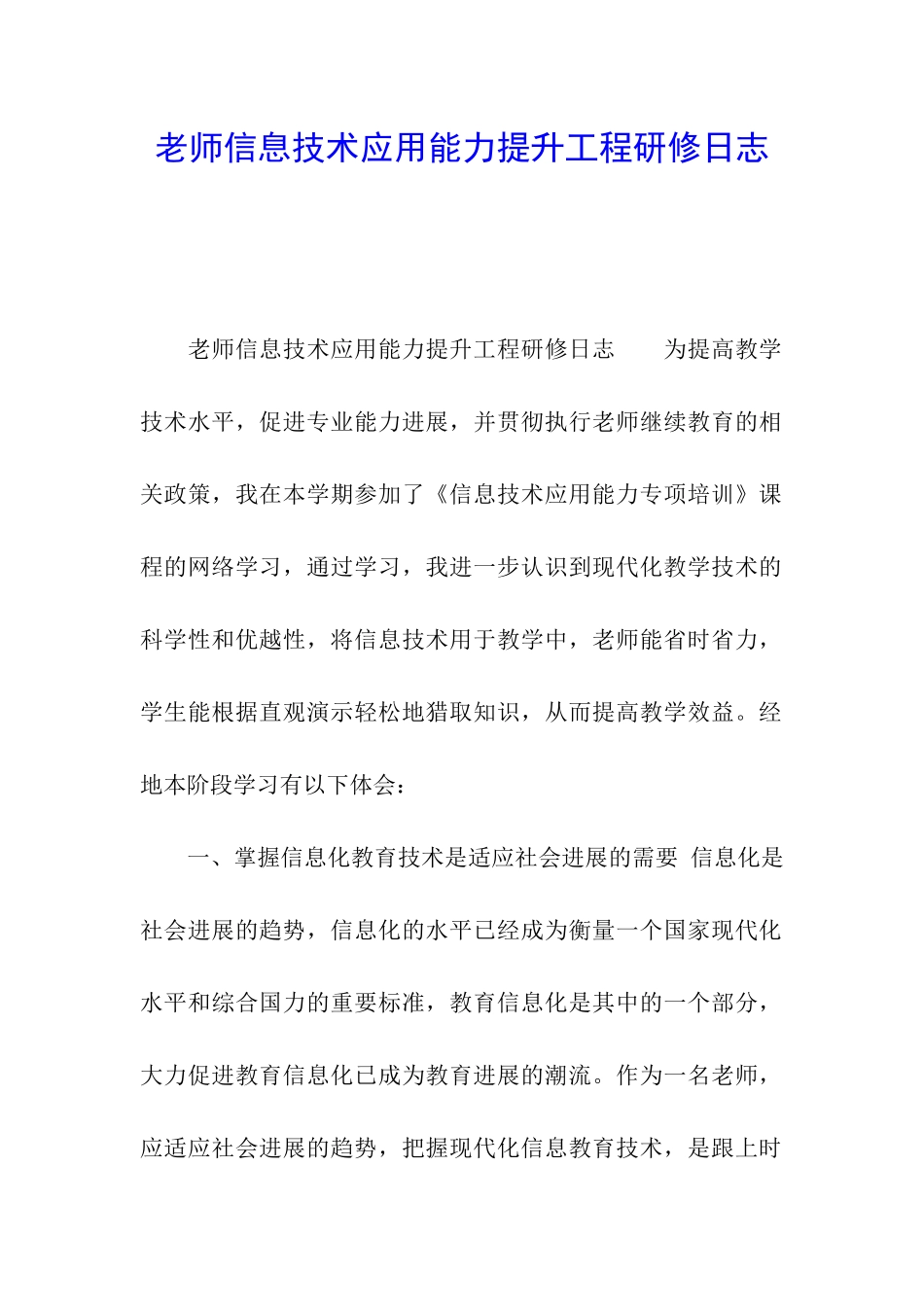 老师信息技术应用能力提升工程研修日志

老师信息技术应用能力提升工程研修日志　　为提高教学技术水平，促进专业能力进展，并贯彻执行老师继续教育的相关政策，我在本学期参加了《信息技术应用能力专项培训》课程的网络学习，通过学习，我进一步认识到现代化教学技术的科学性和优越性，将信息技术用于教学中，老师能省时省力，学生能根据直观演示轻松地猎取知识，从而提高教学效益。经地本阶段学习有以下体会：

一、掌握信息化教育技术是适应社会进展的需要 信息化是社会进展的趋势，信息化的水平已经成为衡量一个国家现代化水平和综合国力的重要标准，教育信息化是其中的一个部分，大力促进教育信息化已成为教育进展的潮流。作为一名老师，应适应社会进展的趋势，把握现代化信息教育技术，是跟上时